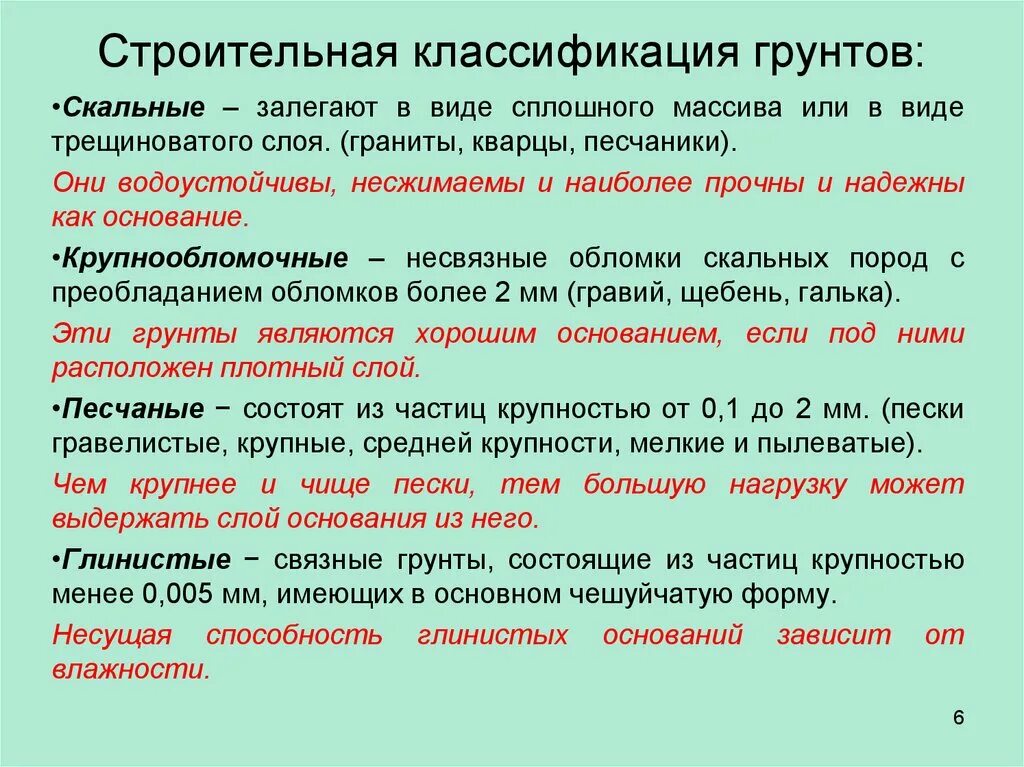 Строительная классификация грунтов:

•Скальные – залегают в виде сплошного массива или в виде трещиноватого слоя. (граниты, кварцы, песчаники).

Они водоустойчивы, несжимаемы и наиболее прочны и надежны как основание.

•Крупнообломочные – несвязные обломки скальных пород с преобладанием обломков более 2 мм (гравий, щебень, галька).

Эти грунты являются хорошим основанием, если под ними расположен плотный слой.

•Песчаные − состоят из частиц крупностью от 0,1 до 2 мм. (пески гравелистые, крупные, средней крупности, мелкие и пылеватые).

Чем крупнее и чище пески, тем большую нагрузку может выдержать слой основания из него.

•Глинистые − связные грунты, состоящие из частиц крупностью менее 0,005 мм, имеющих в основном чешуйчатую форму.

Несущая способность глинистых оснований зависит от влажности.

6